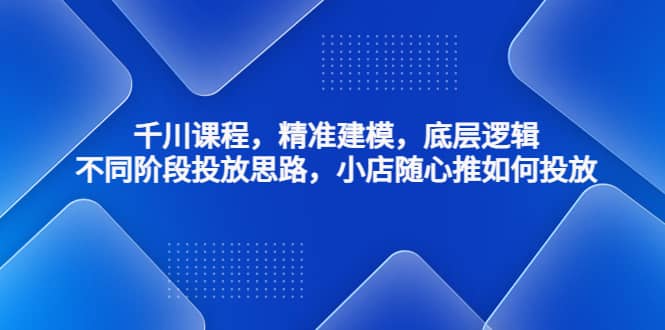 千川课程，精准建模，底层逻辑
不同阶段投放思路，小店随心推如何投放